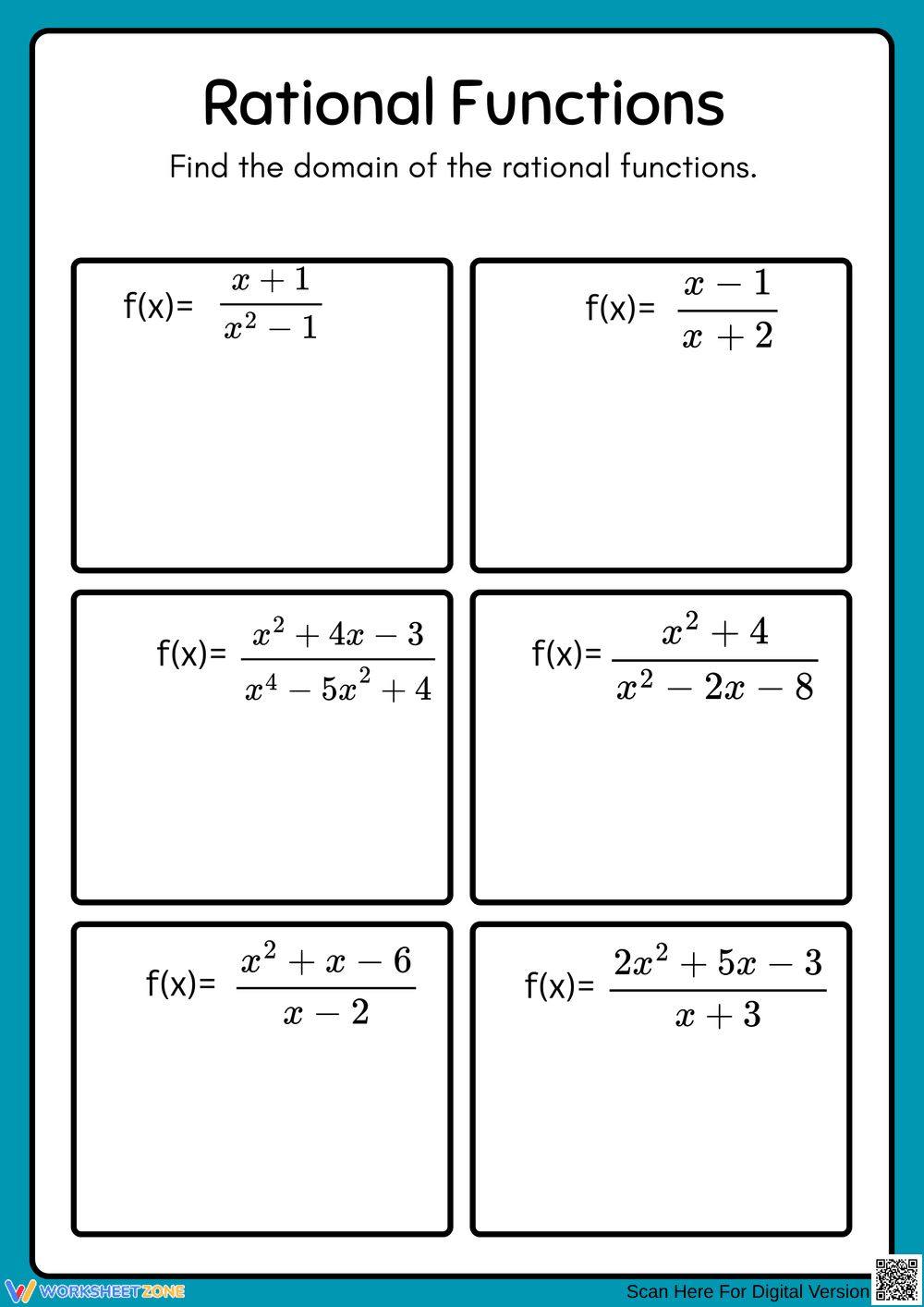 Rational Functions

Find the domain of the rational functions.

f(x)= $\frac{x+1}{x^2-1}$

f(x)= $\frac{x-1}{x+2}$

f(x)= $\frac{x^2+4x-3}{x^4-5x^2+4}$

f(x)= $\frac{x^2+4}{x^2-2x-8}$

f(x)= $\frac{x^2+x-6}{x-2}$

f(x)= $\frac{2x^2+5x-3}{x+3}$

WORKSHEETZONE

Scan Here For Digital Version